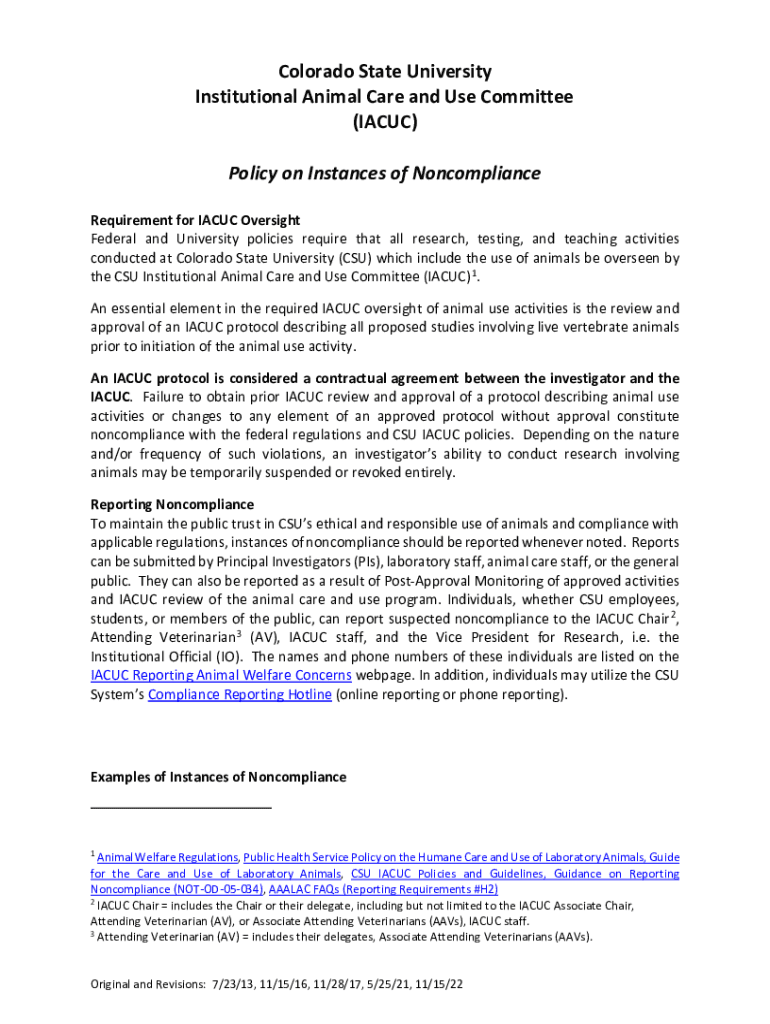 Colorado State University
Institutional Animal Care and Use Committee
(IACUC)

Policy on Instances of Noncompliance

Requirement for IACUC Oversight
Federal and University policies require that all research, testing, and teaching activities conducted at Colorado State University (CSU) which include the use of animals be overseen by the CSU Institutional Animal Care and Use Committee (IACUC)$^1$.

An essential element in the required IACUC oversight of animal use activities is the review and approval of an IACUC protocol describing all proposed studies involving live vertebrate animals prior to initiation of the animal use activity.

An IACUC protocol is considered a contractual agreement between the investigator and the IACUC. Failure to obtain prior IACUC review and approval of a protocol describing animal use activities or changes to any element of an approved protocol without approval constitute noncompliance with the federal regulations and CSU IACUC policies. Depending on the nature and/or frequency of such violations, an investigator's ability to conduct research involving animals may be temporarily suspended or revoked entirely.

Reporting Noncompliance
To maintain the public trust in CSU's ethical and responsible use of animals and compliance with applicable regulations, instances of noncompliance should be reported whenever noted. Reports can be submitted by Principal Investigators (PIs), laboratory staff, animal care staff, or the general public. They can also be reported as a result of Post-Approval Monitoring of approved activities and IACUC review of the animal care and use program. Individuals, whether CSU employees, students, or members of the public, can report suspected noncompliance to the IACUC Chair$^2$, Attending Veterinarian$^3$ (AV), IACUC staff, and the Vice President for Research, i.e. the Institutional Official (IO). The names and phone numbers of these individuals are listed on the IACUC Reporting Animal Welfare Concerns webpage. In addition, individuals may utilize the CSU System's Compliance Reporting Hotline (online reporting or phone reporting).

Examples of Instances of Noncompliance

$^1$ Animal Welfare Regulations, Public Health Service Policy on the Humane Care and Use of Laboratory Animals, Guide for the Care and Use of Laboratory Animals, CSU IACUC Policies and Guidelines, Guidance on Reporting Noncompliance (NOT-OD-05-034), AAALAC FAQs (Reporting Requirements #H2)
$^2$ IACUC Chair = includes the Chair or their delegate, including but not limited to the IACUC Associate Chair, Attending Veterinarian (AV), or Associate Attending Veterinarians (AAVs), IACUC staff.
$^3$ Attending Veterinarian (AV) = includes their delegates, Associate Attending Veterinarians (AAVs).

Original and Revisions: 7/23/13, 11/15/16, 11/28/17, 5/25/21, 11/15/22